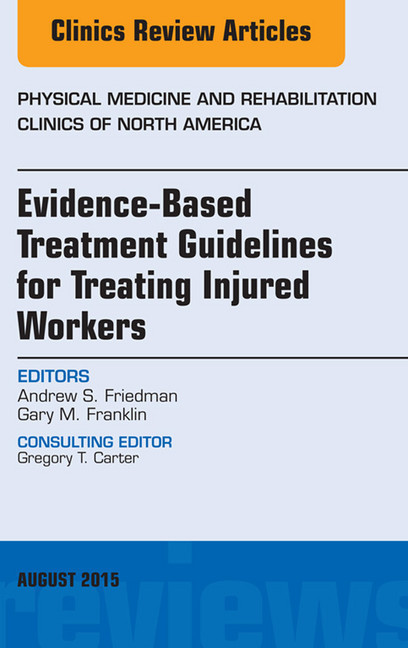 Clinics Review Articles

PHYSICAL MEDICINE AND REHABILITATION CLINICS OF NORTH AMERICA

Evidence-Based Treatment Guidelines for Treating Injured Workers

EDITORS
Andrew S. Friedman
Gary M. Franklin

CONSULTING EDITOR
Gregory T. Carter

AUGUST 2015

reviews